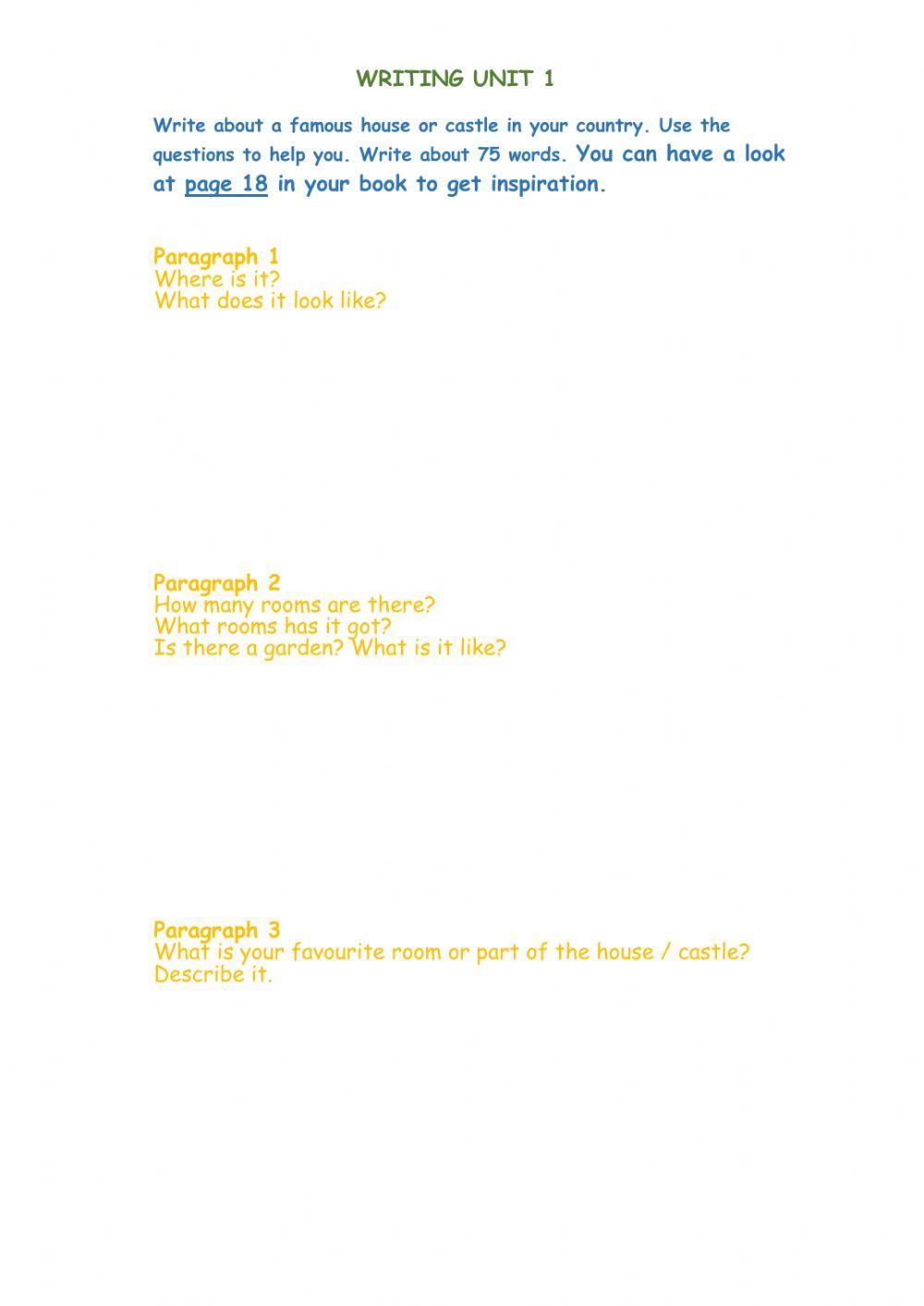 WRITING UNIT 1

Write about a famous house or castle in your country. Use the questions to help you. Write about 75 words. You can have a look at page 18 in your book to get inspiration.

Paragraph 1
Where is it?
What does it look like?

Paragraph 2
How many rooms are there?
What rooms has it got?
Is there a garden? What is it like?

Paragraph 3
What is your favourite room or part of the house / castle?
Describe it.